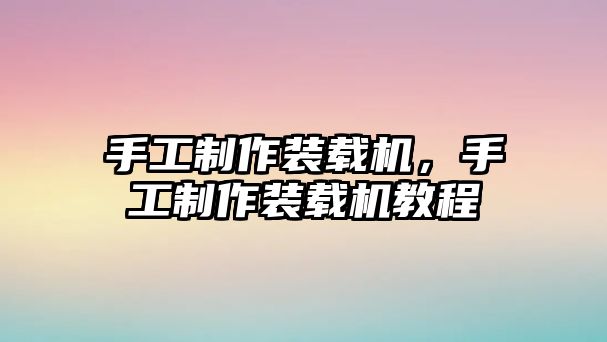 手工制作装载机，手工制作装载机教程